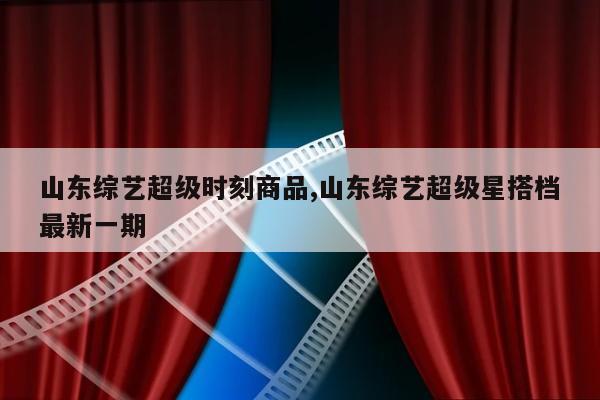 山东综艺超级时刻商品,山东综艺超级星搭档最新一期